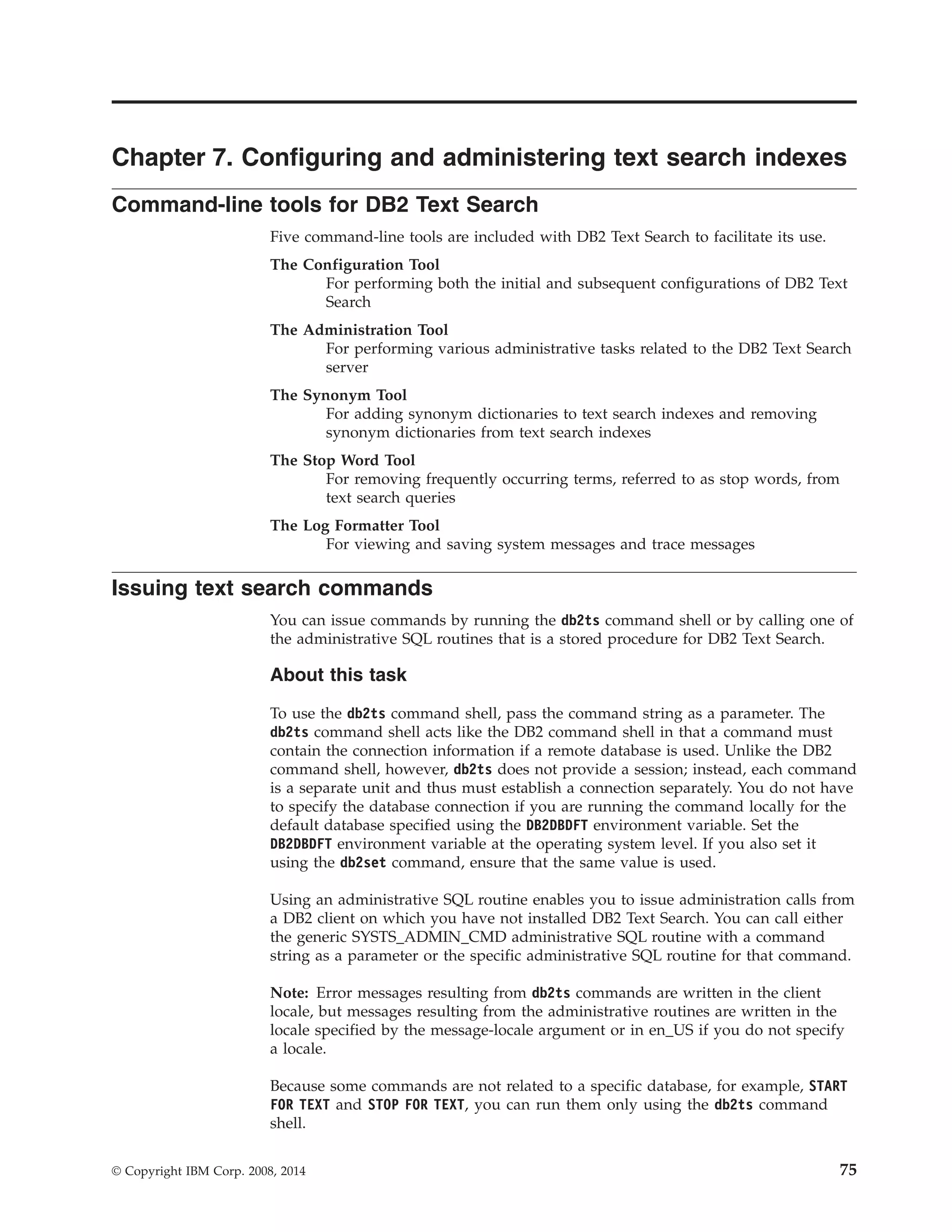 Chapter 7. Configuring and administering text search indexes

Command-line tools for DB2 Text Search

Five command-line tools are included with DB2 Text Search to facilitate its use.

The Configuration Tool
For performing both the initial and subsequent configurations of DB2 Text Search

The Administration Tool
For performing various administrative tasks related to the DB2 Text Search server

The Synonym Tool
For adding synonym dictionaries to text search indexes and removing synonym dictionaries from text search indexes

The Stop Word Tool
For removing frequently occurring terms, referred to as stop words, from text search queries

The Log Formatter Tool
For viewing and saving system messages and trace messages

Issuing text search commands

You can issue commands by running the db2ts command shell or by calling one of the administrative SQL routines that is a stored procedure for DB2 Text Search.

About this task

To use the db2ts command shell, pass the command string as a parameter. The db2ts command shell acts like the DB2 command shell in that a command must contain the connection information if a remote database is used. Unlike the DB2 command shell, however, db2ts does not provide a session; instead, each command is a separate unit and thus must establish a connection separately. You do not have to specify the database connection if you are running the command locally for the default database specified using the DB2DBDFT environment variable. Set the DB2DBDFT environment variable at the operating system level. If you also set it using the db2set command, ensure that the same value is used.

Using an administrative SQL routine enables you to issue administration calls from a DB2 client on which you have not installed DB2 Text Search. You can call either the generic SYSTS_ADMIN_CMD administrative SQL routine with a command string as a parameter or the specific administrative SQL routine for that command.

Note: Error messages resulting from db2ts commands are written in the client locale, but messages resulting from the administrative routines are written in the locale specified by the message-locale argument or in en_US if you do not specify a locale.

Because some commands are not related to a specific database, for example, START FOR TEXT and STOP FOR TEXT, you can run them only using the db2ts command shell.

© Copyright IBM Corp. 2008, 2014

75